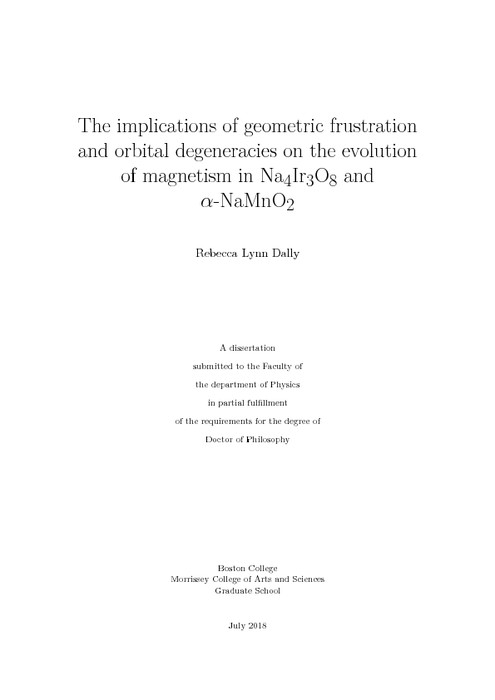 The implications of geometric frustration and orbital degeneracies on the evolution of magnetism in $Na_4Ir_3O_8$ and $\alpha$-$NaMnO_2$

Rebecca Lynn Dally

A dissertation
submitted to the Faculty of
the department of Physics
in partial fulfillment
of the requirements for the degree of
Doctor of Philosophy

Boston College
Morrissey College of Arts and Sciences
Graduate School

July 2018